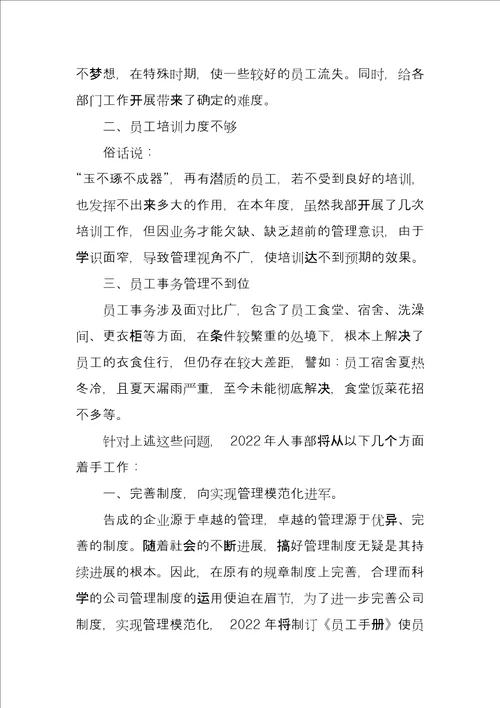 不梦想，在特殊时期，使一些较好的员工流失。同时，给各部门工作开展带来了确定的难度。

二、员工培训力度不够

俗话说：

“玉不琢不成器”，再有潜质的员工，若不受到良好的培训，也发挥不出来多大的作用，在本年度，虽然我部开展了几次培训工作，但因业务才能欠缺、缺乏超前的管理意识，由于学识面窄，导致管理视角不广，使培训达不到预期的效果。

三、员工事务管理不到位

员工事务涉及面对比广，包含了员工食堂、宿舍、洗澡间、更衣柜等方面，在条件较繁重的处境下，根本上解决了员工的衣食住行，但仍存在较大差距，譬如：员工宿舍夏热冬冷，且夏天漏雨严重，至今未能彻底解决，食堂饭菜花招不多等。

针对上述这些问题，2022年人事部将从以下几个方面着手工作：

一、完善制度，向实现管理模范化进军。

告成的企业源于卓越的管理，卓越的管理源于优异、完善的制度。随着社会的不断进展，搞好管理制度无疑是其持续进展的根本。因此，在原有的规章制度上完善，合理而科学的公司管理制度的运用便迫在眉节，为了进一步完善公司制度，实现管理模范化，2022年将制订《员工手册》使员